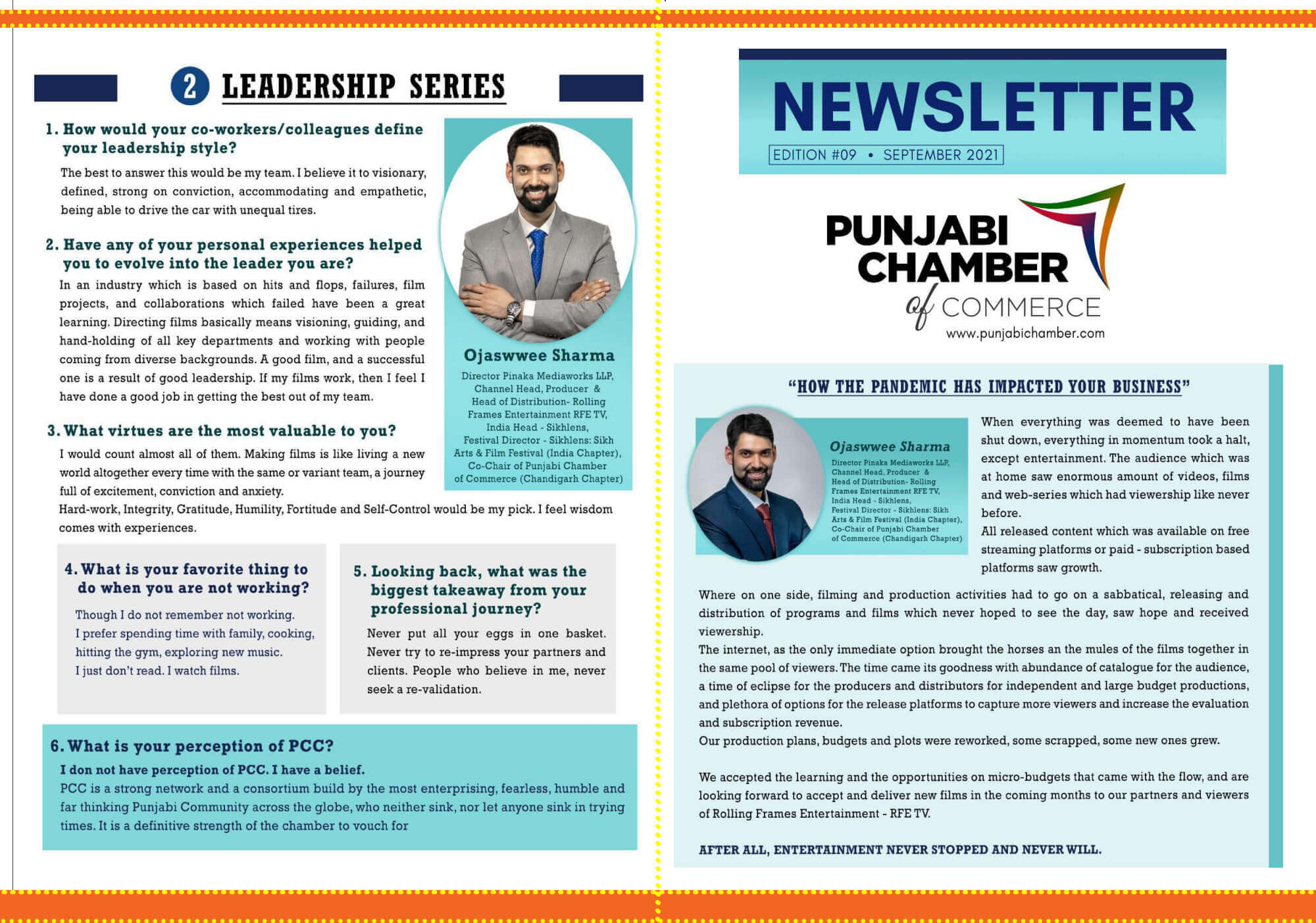 2 LEADERSHIP SERIES

1. How would your co-workers/colleagues define your leadership style?

The best to answer this would be my team. I believe it to visionary, defined, strong on conviction, accommodating and empathetic, being able to drive the car with unequal tires.

2. Have any of your personal experiences helped you to evolve into the leader you are?

In an industry which is based on hits and flops, failures, film projects, and collaborations which failed have been a great learning. Directing films basically means visioning, guiding, and hand-holding of all key departments and working with people coming from diverse backgrounds. A good film, and a successful one is a result of good leadership. If my films work, then I feel I have done a good job in getting the best out of my team.

3. What virtues are the most valuable to you?

I would count almost all of them. Making films is like living a new world altogether every time with the same or variant team, a journey full of excitement, conviction and anxiety.
Hard-work, Integrity, Gratitude, Humility, Fortitude and Self-Control would be my pick. I feel wisdom comes with experiences.

Ojaswwee Sharma
Director Pinaka Mediaworks LLP, Channel Head, Producer & Head of Distribution- Rolling Frames Entertainment RFE TV, India Head - Sikhlens, Festival Director - Sikhlens: Sikh Arts & Film Festival (India Chapter), Co-Chair of Punjabi Chamber of Commerce (Chandigarh Chapter)

4. What is your favorite thing to do when you are not working?

Though I do not remember not working.
I prefer spending time with family, cooking, hitting the gym, exploring new music.
I just don't read. I watch films.

5. Looking back, what was the biggest takeaway from your professional journey?

Never put all your eggs in one basket. Never try to re-impress your partners and clients. People who believe in me, never seek a re-validation.

6. What is your perception of PCC?

I don not have perception of PCC. I have a belief.
PCC is a strong network and a consortium build by the most enterprising, fearless, humble and far thinking Punjabi Community across the globe, who neither sink, nor let anyone sink in trying times. It is a definitive strength of the chamber to vouch for

NEWSLETTER
EDITION #09 • SEPTEMBER 2021

PUNJABI CHAMBER of COMMERCE
www.punjabichamber.com

"HOW THE PANDEMIC HAS IMPACTED YOUR BUSINESS"

Ojaswwee Sharma
Director Pinaka Mediaworks LLP, Channel Head, Producer & Head of Distribution- Rolling Frames Entertainment RFE TV, India Head - Sikhlens, Festival Director - Sikhlens: Sikh Arts & Film Festival (India Chapter), Co-Chair of Punjabi Chamber of Commerce (Chandigarh Chapter)

When everything was deemed to have been shut down, everything in momentum took a halt, except entertainment. The audience which was at home saw enormous amount of videos, films and web-series which had viewership like never before.
All released content which was available on free streaming platforms or paid - subscription based platforms saw growth.

Where on one side, filming and production activities had to go on a sabbatical, releasing and distribution of programs and films which never hoped to see the day, saw hope and received viewership.
The internet, as the only immediate option brought the horses an the mules of the films together in the same pool of viewers. The time came its goodness with abundance of catalogue for the audience, a time of eclipse for the producers and distributors for independent and large budget productions, and plethora of options for the release platforms to capture more viewers and increase the evaluation and subscription revenue.
Our production plans, budgets and plots were reworked, some scrapped, some new ones grew.

We accepted the learning and the opportunities on micro-budgets that came with the flow, and are looking forward to accept and deliver new films in the coming months to our partners and viewers of Rolling Frames Entertainment - RFE TV.

AFTER ALL, ENTERTAINMENT NEVER STOPPED AND NEVER WILL.